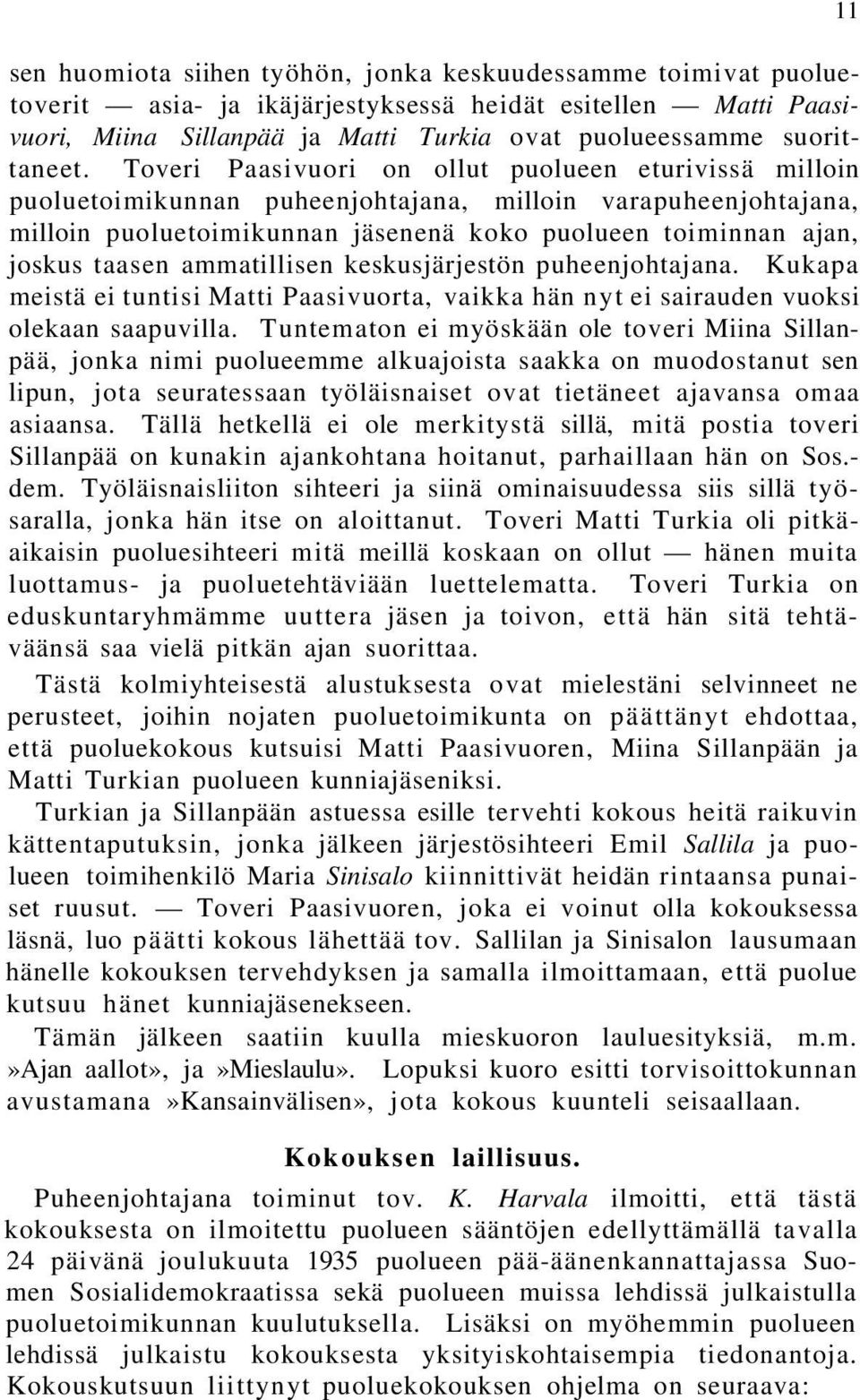 11

sen huomiota siihen työhön, jonka keskuudessamme toimivat puoluetoverit — asia- ja ikäjärjestyksessä heidät esitellen — Matti Paasivuori, Miina Sillanpää ja Matti Turkia ovat puolueessamme suorittaneet. Toveri Paasivuori on ollut puolueen eturivissä milloin puoluetoimikunnan puheenjohtajana, milloin varapuheenjohtajana, milloin puoluetoimikunnan jäsenenä koko puolueen toiminnan ajan, joskus taasen ammatillisen keskusjärjestön puheenjohtajana. Kukapa meistä ei tuntisi Matti Paasivuorta, vaikka hän nyt ei sairauden vuoksi olekaan saapuvilla. Tuntematon ei myöskään ole toveri Miina Sillanpää, jonka nimi puolueemme alkuajoista saakka on muodostanut sen lipun, jota seuratessaan työläisnaiset ovat tietäneet ajavansa omaa asiaansa. Tällä hetkellä ei ole merkitystä sillä, mitä postia toveri Sillanpää on kunakin ajankohtana hoitanut, parhaillaan hän on Sos.-dem. Työläisnaisliiton sihteeri ja siinä ominaisuudessa siis sillä työsaralla, jonka hän itse on aloittanut. Toveri Matti Turkia oli pitkäaikaisin puoluesihteeri mitä meillä koskaan on ollut — hänen muita luottamus- ja puoluetehtäviään luettelematta. Toveri Turkia on eduskuntaryhmämme uuttera jäsen ja toivon, että hän sitä tehtäväänsä saa vielä pitkän ajan suorittaa.

Tästä kolmiyhteisestä alustuksesta ovat mielestäni selvinneet ne perusteet, joihin nojaten puoluetoimikunta on päättänyt ehdottaa, että puoluekokous kutsuisi Matti Paasivuoren, Miina Sillanpään ja Matti Turkian puolueen kunniajäseniksi.

Turkian ja Sillanpään astuessa esille tervehti kokous heitä raikuvin kättentaputuksin, jonka jälkeen järjestösihteeri Emil Sallila ja puolueen toimihenkilö Maria Sinisalo kiinnittivät heidän rintaansa punaiset ruusut. — Toveri Paasivuoren, joka ei voinut olla kokouksessa läsnä, luo päätti kokous lähettää tov. Sallilan ja Sinisalon lausumaan hänelle kokouksen tervehdyksen ja samalla ilmoittamaan, että puolue kutsuu hänet kunniajäsenekseen.

Tämän jälkeen saatiin kuulla mieskuoron lauluesityksiä, m.m. »Ajan aallot», ja »Mieslaulu». Lopuksi kuoro esitti torvisoittokunnan avustamana »Kansainvälisen», jota kokous kuunteli seisaallaan.

Kokouksen laillisuus.

Puheenjohtajana toiminut tov. K. Harvala ilmoitti, että tästä kokouksesta on ilmoitettu puolueen sääntöjen edellyttämällä tavalla 24 päivänä joulukuuta 1935 puolueen pää-äänenkannattajassa Suomen Sosialidemokraatissa sekä puolueen muissa lehdissä julkaistulla puoluetoimikunnan kuulutuksella. Lisäksi on myöhemmin puolueen lehdissä julkaistu kokouksesta yksityiskohtaisempia tiedonantoja. Kokouskutsuun liittynyt puoluekokouksen ohjelma on seuraava: